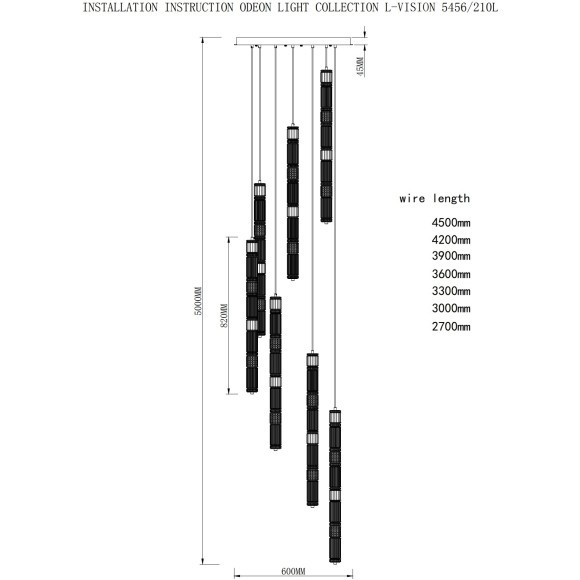 INSTALLATION INSTRUCTION ODEON LIGHT COLLECTION L-VISION 5456/210L

45MM

5000MM

820MM

wire length

4500mm
4200mm
3900mm
3600mm
3300mm
3000mm
2700mm

600MM